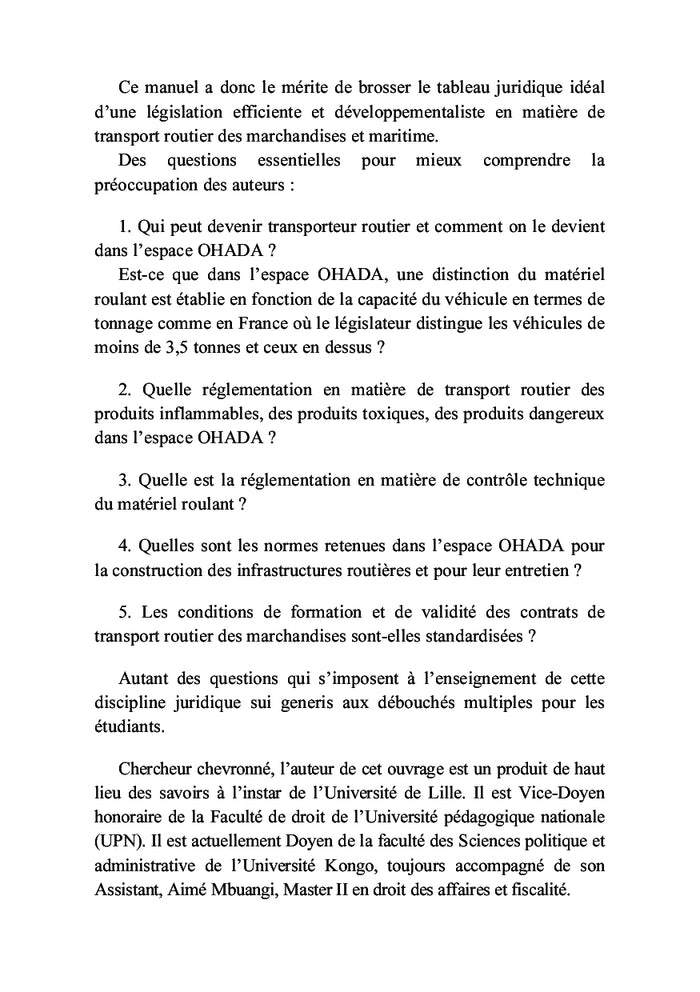 Ce manuel a donc le mérite de brosser le tableau juridique idéal d'une législation efficiente et développementaliste en matière de transport routier des marchandises et maritime.

Des questions essentielles pour mieux comprendre la préoccupation des auteurs :

1. Qui peut devenir transporteur routier et comment on le devient dans l'espace OHADA ?

Est-ce que dans l'espace OHADA, une distinction du matériel roulant est établie en fonction de la capacité du véhicule en termes de tonnage comme en France où le législateur distingue les véhicules de moins de 3,5 tonnes et ceux en dessus ?

2. Quelle réglementation en matière de transport routier des produits inflammables, des produits toxiques, des produits dangereux dans l'espace OHADA ?

3. Quelle est la réglementation en matière de contrôle technique du matériel roulant ?

4. Quelles sont les normes retenues dans l'espace OHADA pour la construction des infrastructures routières et pour leur entretien ?

5. Les conditions de formation et de validité des contrats de transport routier des marchandises sont-elles standardisées ?

Autant des questions qui s'imposent à l'enseignement de cette discipline juridique sui generis aux débouchés multiples pour les étudiants.

Chercheur chevronné, l'auteur de cet ouvrage est un produit de haut lieu des savoirs à l'instar de l'Université de Lille. Il est Vice-Doyen honoraire de la Faculté de droit de l'Université pédagogique nationale (UPN). Il est actuellement Doyen de la faculté des Sciences politique et administrative de l'Université Kongo, toujours accompagné de son Assistant, Aimé Mbuangi, Master II en droit des affaires et fiscalité.